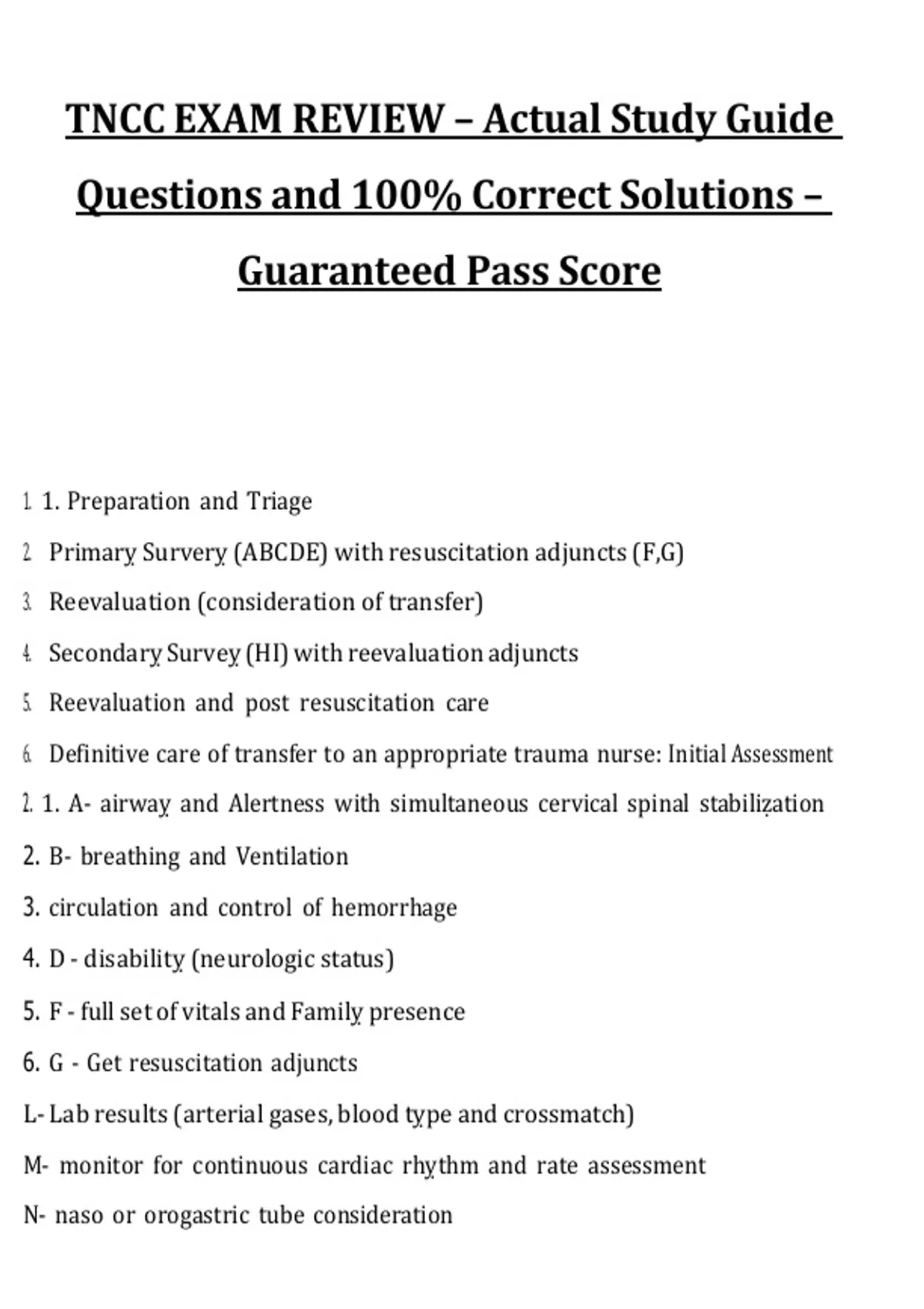 TNCC EXAM REVIEW – Actual Study Guide Questions and 100% Correct Solutions – Guaranteed Pass Score

1. 1. Preparation and Triage
2. Primary Survery (ABCDE) with resuscitation adjuncts (F,G)
3. Reevaluation (consideration of transfer)
4. Secondary Survey (HI) with reevaluation adjuncts
5. Reevaluation and post resuscitation care
6. Definitive care of transfer to an appropriate trauma nurse: Initial Assessment
2. 1. A- airway and Alertness with simultaneous cervical spinal stabilization
2. B- breathing and Ventilation
3. circulation and control of hemorrhage
4. D - disability (neurologic status)
5. F - full set of vitals and Family presence
6. G - Get resuscitation adjuncts
L- Lab results (arterial gases, blood type and crossmatch)
M- monitor for continuous cardiac rhythm and rate assessment
N- naso or orogastric tube consideration